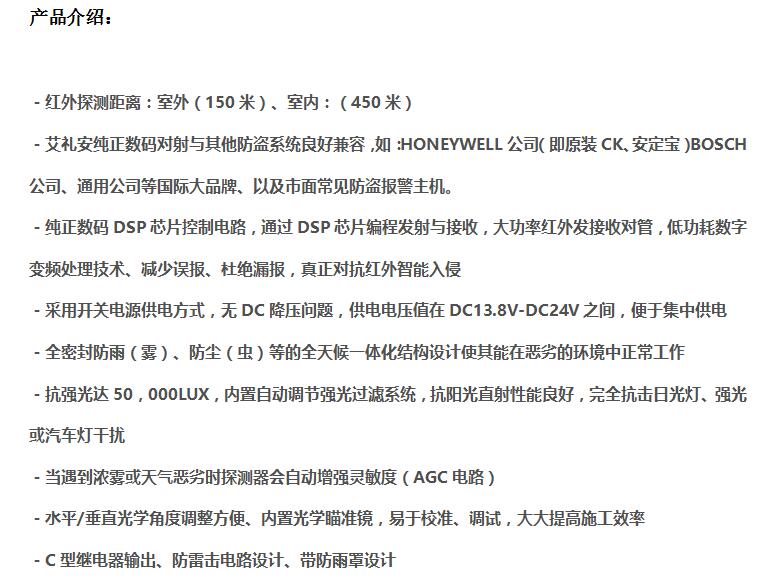 产品介绍：

- 红外探测距离：室外（150 米）、室内：（450 米）

- 艾礼安纯正数码对射与其他防盗系统良好兼容，如 :HONEYWELL 公司( 即原装 CK、安定宝 )BOSCH 公司、通用公司等国际大品牌、以及市面常见防盗报警主机。

- 纯正数码 DSP 芯片控制电路，通过 DSP 芯片编程发射与接收，大功率红外发接收对管，低功耗数字变频处理技术、减少误报、杜绝漏报，真正对抗红外智能入侵

- 采用开关电源供电方式，无 DC 降压问题，供电电压值在 DC13.8V-DC24V 之间，便于集中供电

- 全密封防雨（雾）、防尘（虫）等的全天候一体化结构设计使其能在恶劣的环境中正常工作

- 抗强光达 50，000LUX，内置自动调节强光过滤系统，抗阳光直射性能良好，完全抗击日光灯、强光或汽车灯干扰

- 当遇到浓雾或天气恶劣时探测器会自动增强灵敏度（AGC 电路）

- 水平/垂直光学角度调整方便、内置光学瞄准镜，易于校准、调试，大大提高施工效率

- C 型继电器输出、防雷击电路设计、带防雨罩设计